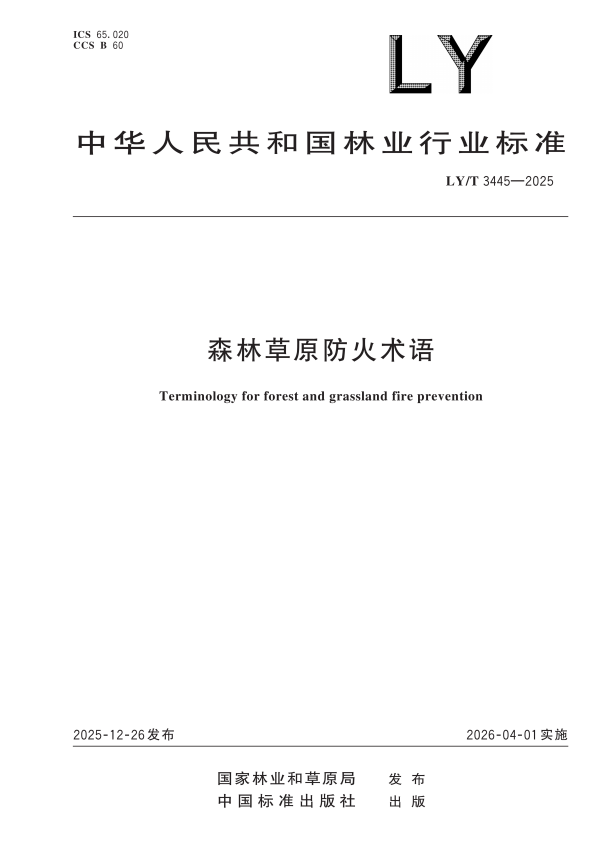 ICS 65.020
CCS B 60

LY

中华人民共和国林业行业标准

LY/T 3445—2025

森林草原防火术语

Terminology for forest and grassland fire prevention

2025-12-26发布 2026-04-01实施

国家林业和草原局 发布
中国标准出版社 出版